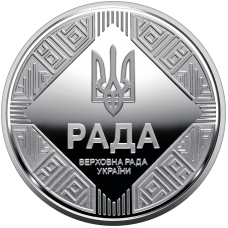 РАДА

ВЕРХОВНА РАДА УКРАЇНИ